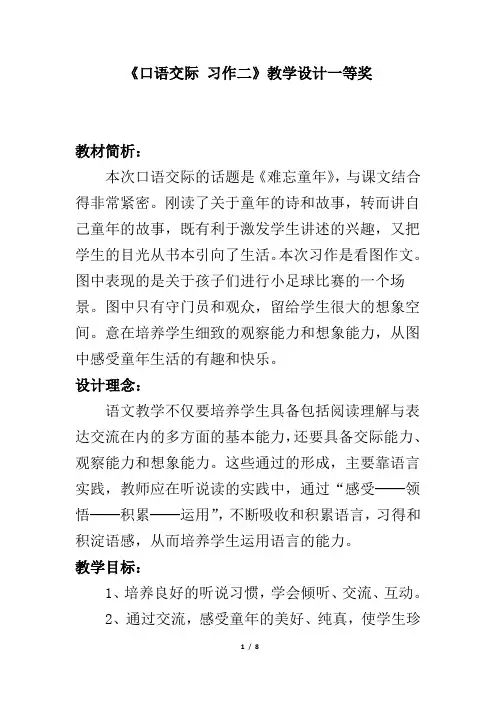 《口语交际 习作二》教学设计一等奖

教材简析：

本次口语交际的话题是《难忘童年》，与课文结合得非常紧密。刚读了关于童年的诗和故事，转而讲自己童年的故事，既有利于激发学生讲述的兴趣，又把学生的目光从书本引向了生活。本次习作是看图作文。图中表现的是关于孩子们进行小足球比赛的一个场景。图中只有守门员和观众，留给学生很大的想象空间。意在培养学生细致的观察能力和想象能力，从图中感受童年生活的有趣和快乐。

设计理念：

语文教学不仅要培养学生具备包括阅读理解与表达交流在内的多方面的基本能力，还要具备交际能力、观察能力和想象能力。这些通过的形成，主要靠语言实践，教师应在听说读的实践中，通过“感受——领悟——积累——运用”，不断吸收和积累语言，习得和积淀语感，从而培养学生运用语言的能力。

教学目标：

1、培养良好的听说习惯，学会倾听、交流、互动。

2、通过交流，感受童年的美好、纯真，使学生珍

1 / 8